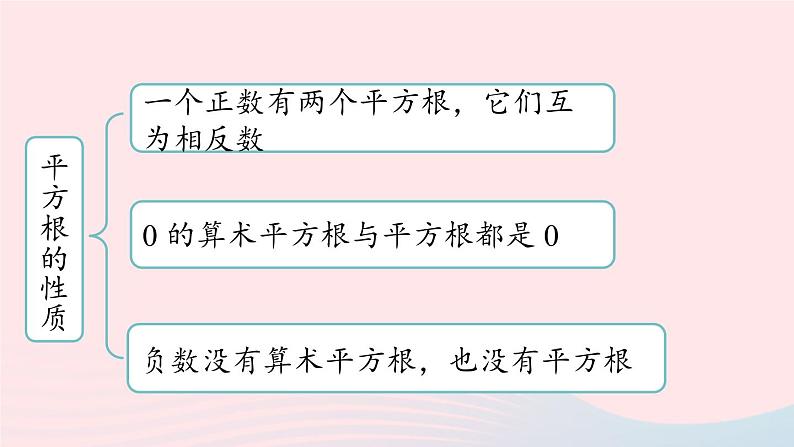 平方根的性质

一个正数有两个平方根，它们互为相反数

0 的算术平方根与平方根都是 0

负数没有算术平方根，也没有平方根